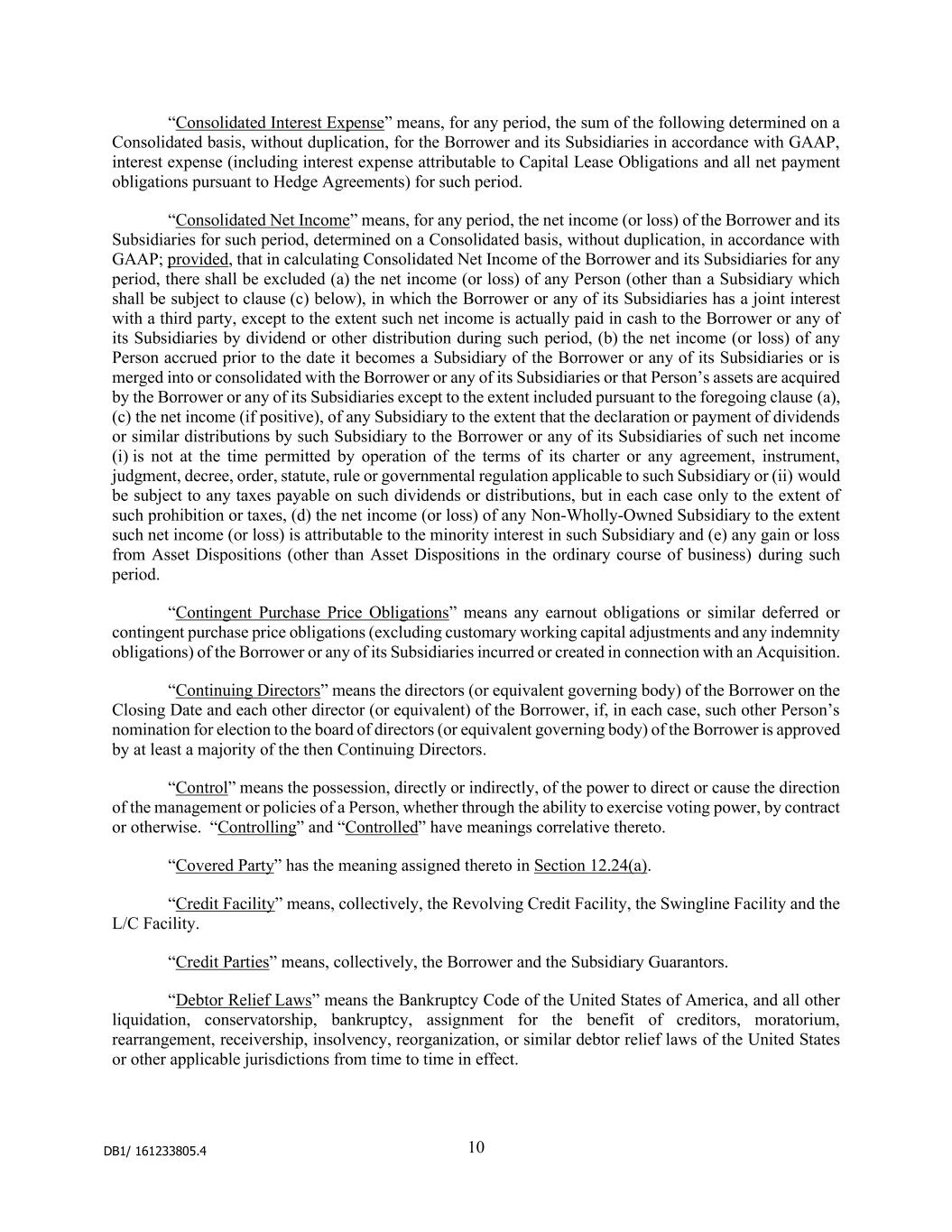 “Consolidated Interest Expense” means, for any period, the sum of the following determined on a Consolidated basis, without duplication, for the Borrower and its Subsidiaries in accordance with GAAP, interest expense (including interest expense attributable to Capital Lease Obligations and all net payment obligations pursuant to Hedge Agreements) for such period.

“Consolidated Net Income” means, for any period, the net income (or loss) of the Borrower and its Subsidiaries for such period, determined on a Consolidated basis, without duplication, in accordance with GAAP; provided, that in calculating Consolidated Net Income of the Borrower and its Subsidiaries for any period, there shall be excluded (a) the net income (or loss) of any Person (other than a Subsidiary which shall be subject to clause (c) below), in which the Borrower or any of its Subsidiaries has a joint interest with a third party, except to the extent such net income is actually paid in cash to the Borrower or any of its Subsidiaries by dividend or other distribution during such period, (b) the net income (or loss) of any Person accrued prior to the date it becomes a Subsidiary of the Borrower or any of its Subsidiaries or is merged into or consolidated with the Borrower or any of its Subsidiaries or that Person’s assets are acquired by the Borrower or any of its Subsidiaries except to the extent included pursuant to the foregoing clause (a), (c) the net income (if positive), of any Subsidiary to the extent that the declaration or payment of dividends or similar distributions by such Subsidiary to the Borrower or any of its Subsidiaries of such net income (i) is not at the time permitted by operation of the terms of its charter or any agreement, instrument, judgment, decree, order, statute, rule or governmental regulation applicable to such Subsidiary or (ii) would be subject to any taxes payable on such dividends or distributions, but in each case only to the extent of such prohibition or taxes, (d) the net income (or loss) of any Non-Wholly-Owned Subsidiary to the extent such net income (or loss) is attributable to the minority interest in such Subsidiary and (e) any gain or loss from Asset Dispositions (other than Asset Dispositions in the ordinary course of business) during such period.

“Contingent Purchase Price Obligations” means any earnout obligations or similar deferred or contingent purchase price obligations (excluding customary working capital adjustments and any indemnity obligations) of the Borrower or any of its Subsidiaries incurred or created in connection with an Acquisition.

“Continuing Directors” means the directors (or equivalent governing body) of the Borrower on the Closing Date and each other director (or equivalent) of the Borrower, if, in each case, such other Person’s nomination for election to the board of directors (or equivalent governing body) of the Borrower is approved by at least a majority of the then Continuing Directors.

“Control” means the possession, directly or indirectly, of the power to direct or cause the direction of the management or policies of a Person, whether through the ability to exercise voting power, by contract or otherwise. “Controlling” and “Controlled” have meanings correlative thereto.

“Covered Party” has the meaning assigned thereto in Section 12.24(a).

“Credit Facility” means, collectively, the Revolving Credit Facility, the Swingline Facility and the L/C Facility.

“Credit Parties” means, collectively, the Borrower and the Subsidiary Guarantors.

“Debtor Relief Laws” means the Bankruptcy Code of the United States of America, and all other liquidation, conservatorship, bankruptcy, assignment for the benefit of creditors, moratorium, rearrangement, receivership, insolvency, reorganization, or similar debtor relief laws of the United States or other applicable jurisdictions from time to time in effect.

DB1/ 161233805.4

10